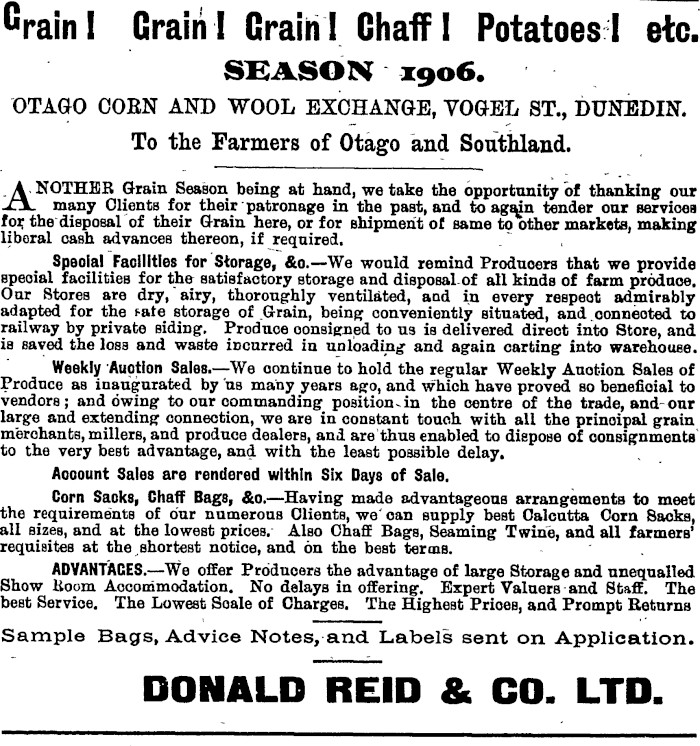 Grain! Grain! Grain! Chaff! Potatoes! etc.

SEASON 1906.

OTAGO CORN AND WOOL EXCHANGE, VOGEL ST., DUNEDIN.

To the Farmers of Otago and Southland.

ANOTHER Grain Season being at hand, we take the opportunity of thanking our many Clients for their patronage in the past, and to again tender our services for the disposal of their Grain here, or for shipment of same to other markets, making liberal cash advances thereon, if required.

Special Facilities for Storage, &c.—We would remind Producers that we provide special facilities for the satisfactory storage and disposal of all kinds of farm produce. Our Stores are dry, airy, thoroughly ventilated, and in every respect admirably adapted for the safe storage of Grain, being conveniently situated, and connected to railway by private siding. Produce consigned to us is delivered direct into Store, and is saved the loss and waste incurred in unloading and again carting into warehouse.

Weekly Auction Sales.—We continue to hold the regular Weekly Auction Sales of Produce as inaugurated by us many years ago, and which have proved so beneficial to vendors; and owing to our commanding position in the centre of the trade, and our large and extending connection, we are in constant touch with all the principal grain merchants, millers, and produce dealers, and are thus enabled to dispose of consignments to the very best advantage, and with the least possible delay.

Account Sales are rendered within Six Days of Sale.

Corn Sacks, Chaff Bags, &c.—Having made advantageous arrangements to meet the requirements of our numerous Clients, we can supply best Calcutta Corn Sacks, all sizes, and at the lowest prices. Also Chaff Bags, Seaming Twine, and all farmers' requisites at the shortest notice, and on the best terms.

ADVANTAGES.—We offer Producers the advantage of large Storage and unequalled Show Room Accommodation. No delays in offering. Expert Valuers and Staff. The best Service. The Lowest Scale of Charges. The Highest Prices, and Prompt Returns

Sample Bags, Advice Notes, and Labels sent on Application.

DONALD REID & CO. LTD.